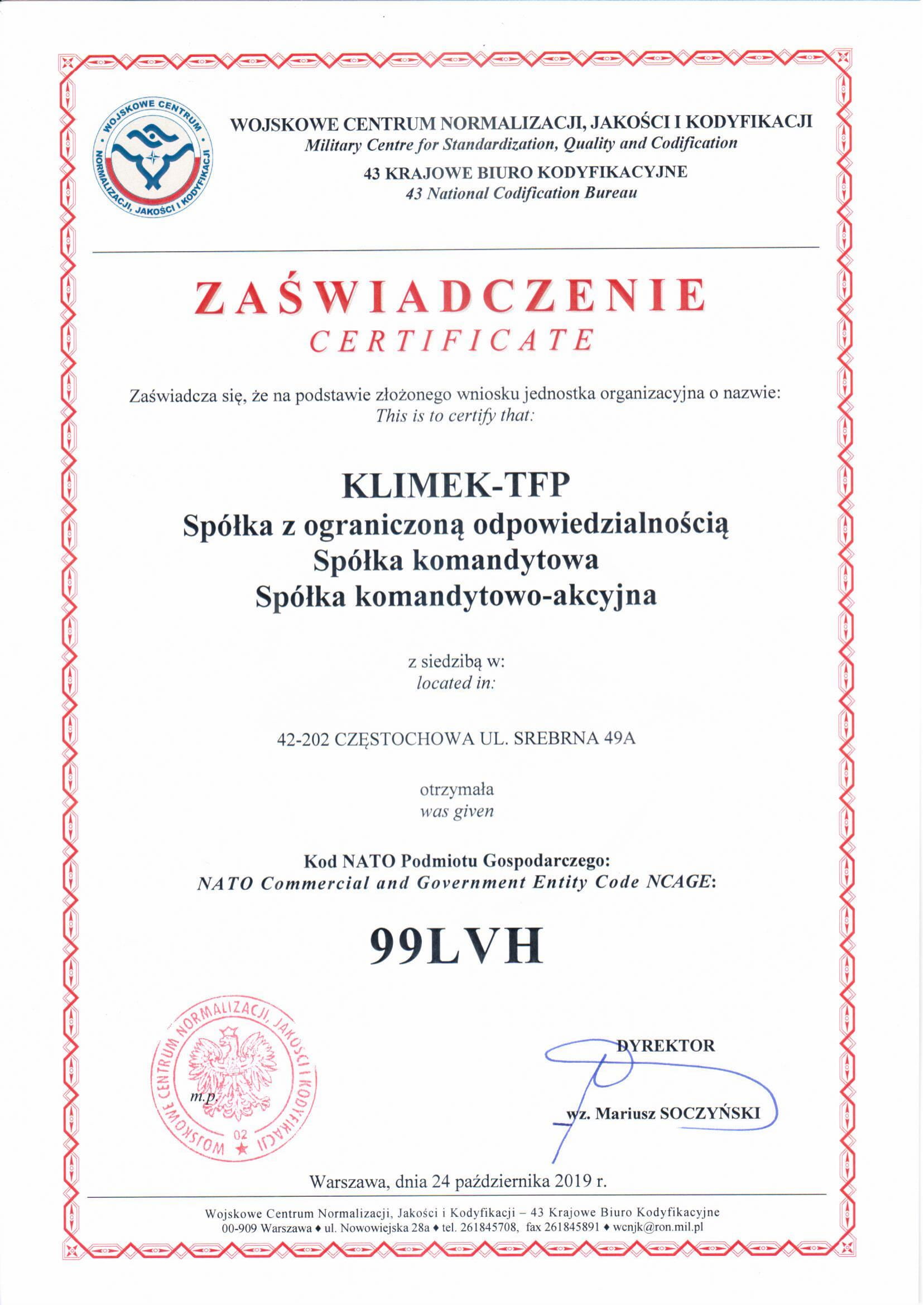 WOJSKOWE CENTRUM NORMALIZACJI, JAKOŚCI I KODYFIKACJI

WOJSKOWE CENTRUM NORMALIZACJI, JAKOŚCI I KODYFIKACJI
Military Centre for Standardization, Quality and Codification

43 KRAJOWE BIURO KODYFIKACYJNE
43 National Codification Bureau

ZAŚWIADCZENIE
CERTIFICATE

Zaświadcza się, że na podstawie złożonego wniosku jednostka organizacyjna o nazwie:
This is to certify that:

KLIMEK-TFP
Spółka z ograniczoną odpowiedzialnością
Spółka komandytowa
Spółka komandytowo-akcyjna

z siedzibą w:
located in:

42-202 CZĘSTOCHOWA UL. SREBRNA 49A

otrzymała
was given

Kod NATO Podmiotu Gospodarczego:
NATO Commercial and Government Entity Code NCAGE:

99LVH

WOJSKOWE CENTRUM NORMALIZACJI, JAKOŚCI I KODYFIKACJI
02
m.p.

DYREKTOR

wz. Mariusz SOCZYŃSKI

Warszawa, dnia 24 października 2019 r.

Wojskowe Centrum Normalizacji, Jakości i Kodyfikacji – 43 Krajowe Biuro Kodyfikacyjne
00-909 Warszawa ♦ ul. Nowowiejska 28a ♦ tel. 261845708, fax 261845891 ♦ wcnjk@ron.mil.pl